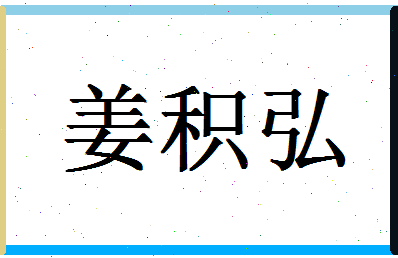 姜积弘